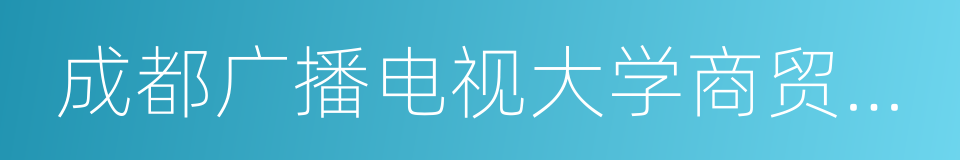 成都广播电视大学商贸...